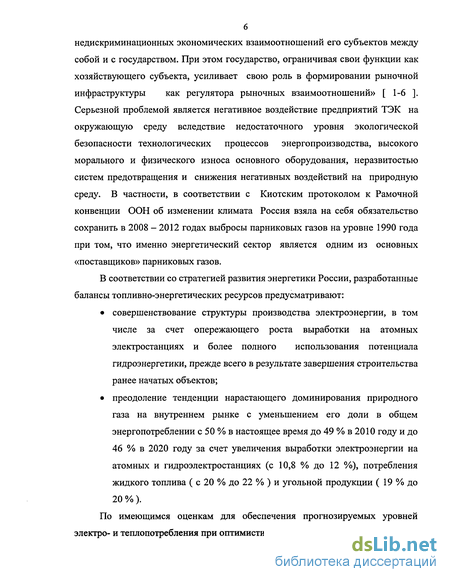 6

недискриминационных экономических взаимоотношений его субъектов между собой и с государством. При этом государство, ограничивая свои функции как хозяйствующего субъекта, усиливает свою роль в формировании рыночной инфраструктуры как регулятора рыночных взаимоотношений» [ 1-6 ]. Серьезной проблемой является негативное воздействие предприятий ТЭК на окружающую среду вследствие недостаточного уровня экологической безопасности технологических процессов энергопроизводства, высокого морального и физического износа основного оборудования, неразвитостью систем предотвращения и снижения негативных воздействий на природную среду. В частности, в соответствии с Киотским протоколом к Рамочной конвенции ООН об изменении климата Россия взяла на себя обязательство сохранить в 2008 – 2012 годах выбросы парниковых газов на уровне 1990 года при том, что именно энергетический сектор является одним из основных «поставщиков» парниковых газов.

В соответствии со стратегией развития энергетики России, разработанные балансы топливно-энергетических ресурсов предусматривают:

• совершенствование структуры производства электроэнергии, в том числе за счет опережающего роста выработки на атомных электростанциях и более полного использования потенциала гидроэнергетики, прежде всего в результате завершения строительства ранее начатых объектов;

• преодоление тенденции нарастающего доминирования природного газа на внутреннем рынке с уменьшением его доли в общем энергопотреблении с 50 % в настоящее время до 49 % в 2010 году и до 46 % в 2020 году за счет увеличения выработки электроэнергии на атомных и гидроэлектростанциях (с 10,8 % до 12 %), потребления жидкого топлива ( с 20 % до 22 % ) и угольной продукции ( 19 % до 20 % ).

По имеющимся оценкам для обеспечения прогнозируемых уровней электро- и теплопотребления при оптимисти

dsLib.net
библиотека диссертаций